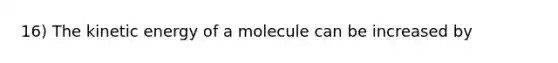 16) The kinetic energy of a molecule can be increased by